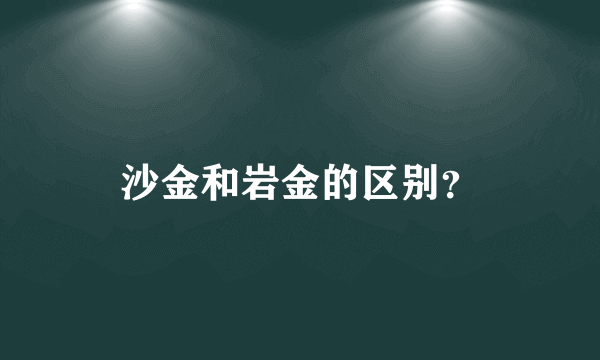 沙金和岩金的区别？